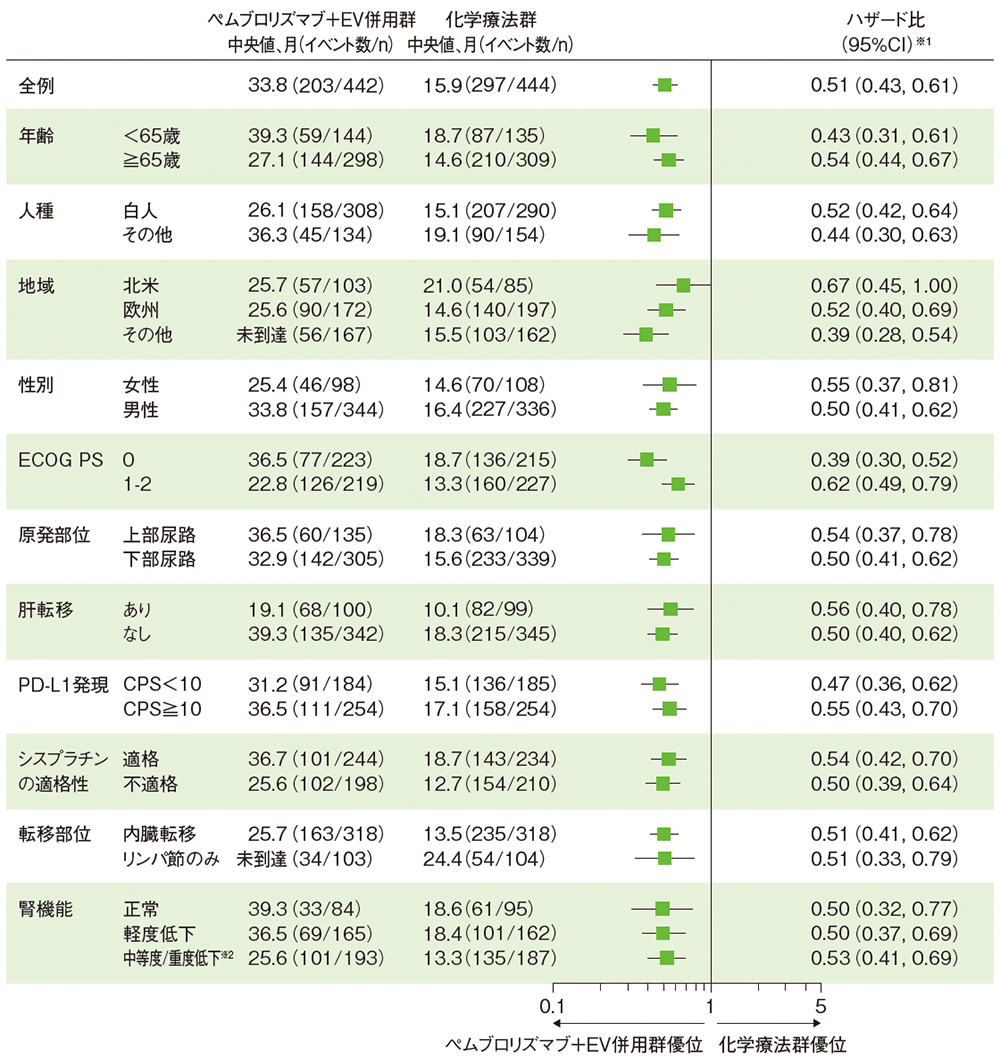 | | | ペムブロリズマブ+EV併用群 中央値、月(イベント数/n) | 化学療法群 中央値、月(イベント数/n) | ハザード比 (95%CI)※1 |
|---|---|---|---|---|
| 全例 | | 33.8 (203/442) | 15.9 (297/444) | 0.51 (0.43, 0.61) |
| 年齢 | <65歳 | 39.3 (59/144) | 18.7 (87/135) | 0.43 (0.31, 0.61) |
| | ≧65歳 | 27.1 (144/298) | 14.6 (210/309) | 0.54 (0.44, 0.67) |
| 人種 | 白人 | 26.1 (158/308) | 15.1 (207/290) | 0.52 (0.42, 0.64) |
| | その他 | 36.3 (45/134) | 19.1 (90/154) | 0.44 (0.30, 0.63) |
| 地域 | 北米 | 25.7 (57/103) | 21.0 (54/85) | 0.67 (0.45, 1.00) |
| | 欧州 | 25.6 (90/172) | 14.6 (140/197) | 0.52 (0.40, 0.69) |
| | その他 | 未到達 (56/167) | 15.5 (103/162) | 0.39 (0.28, 0.54) |
| 性別 | 女性 | 25.4 (46/98) | 14.6 (70/108) | 0.55 (0.37, 0.81) |
| | 男性 | 33.8 (157/344) | 16.4 (227/336) | 0.50 (0.41, 0.62) |
| ECOG PS | 0 | 36.5 (77/223) | 18.7 (136/215) | 0.39 (0.30, 0.52) |
| | 1-2 | 22.8 (126/219) | 13.3 (160/227) | 0.62 (0.49, 0.79) |
| 原発部位 | 上部尿路 | 36.5 (60/135) | 18.3 (63/104) | 0.54 (0.37, 0.78) |
| | 下部尿路 | 32.9 (142/305) | 15.6 (233/339) | 0.50 (0.41, 0.62) |
| 肝転移 | あり | 19.1 (68/100) | 10.1 (82/99) | 0.56 (0.40, 0.78) |
| | なし | 39.3 (135/342) | 18.3 (215/345) | 0.50 (0.40, 0.62) |
| PD-L1発現 | CPS<10 | 31.2 (91/184) | 15.1 (136/185) | 0.47 (0.36, 0.62) |
| | CPS≧10 | 36.5 (111/254) | 17.1 (158/254) | 0.55 (0.43, 0.70) |
| シスプラチンの適格性 | 適格 | 36.7 (101/244) | 18.7 (143/234) | 0.54 (0.42, 0.70) |
| | 不適格 | 25.6 (102/198) | 12.7 (154/210) | 0.50 (0.39, 0.64) |
| 転移部位 | 内臓転移 | 25.7 (163/318) | 13.5 (235/318) | 0.51 (0.41, 0.62) |
| | リンパ節のみ | 未到達 (34/103) | 24.4 (54/104) | 0.51 (0.33, 0.79) |
| 腎機能 | 正常 | 39.3 (33/84) | 18.6 (61/95) | 0.50 (0.32, 0.77) |
| | 軽度低下 | 36.5 (69/165) | 18.4 (101/162) | 0.50 (0.37, 0.69) |
| | 中等度/重度低下※2 | 25.6 (101/193) | 13.3 (135/187) | 0.53 (0.41, 0.69) |

0.1 1 5

ペムブロリズマブ+EV併用群優位 化学療法群優位